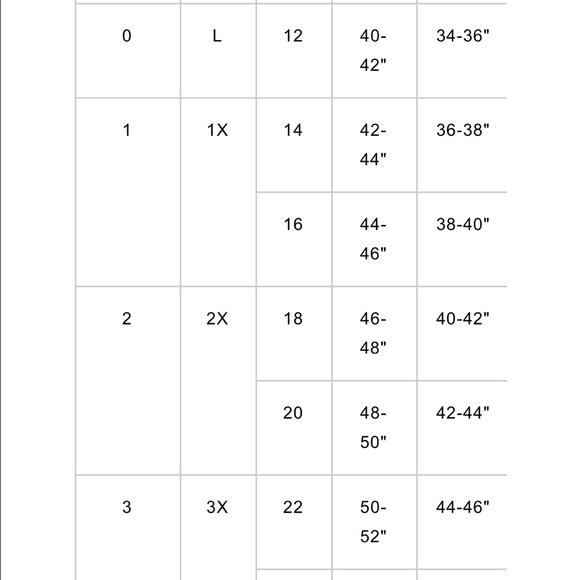 | | | | | |
|---|---|---|---|---|
| 0 | L | 12 | 40-42" | 34-36" |
| 1 | 1X | 14 | 42-44" | 36-38" |
| | | 16 | 44-46" | 38-40" |
| 2 | 2X | 18 | 46-48" | 40-42" |
| | | 20 | 48-50" | 42-44" |
| 3 | 3X | 22 | 50-52" | 44-46" |